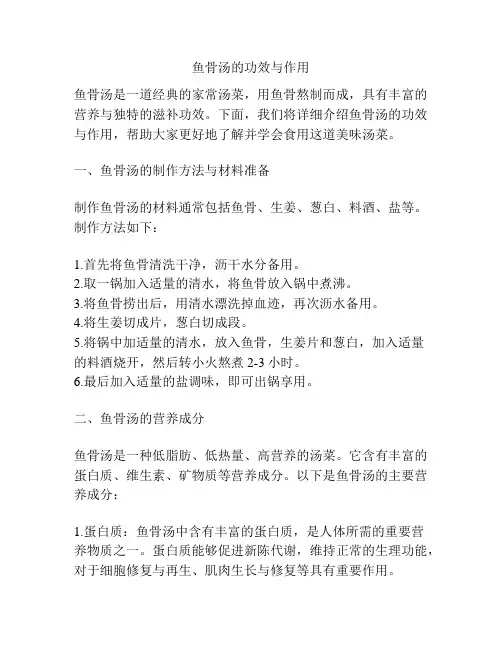 鱼骨汤的功效与作用

鱼骨汤是一道经典的家常汤菜，用鱼骨熬制而成，具有丰富的营养与独特的滋补功效。下面，我们将详细介绍鱼骨汤的功效与作用，帮助大家更好地了解并学会食用这道美味汤菜。

一、鱼骨汤的制作方法与材料准备

制作鱼骨汤的材料通常包括鱼骨、生姜、葱白、料酒、盐等。制作方法如下：

1.首先将鱼骨清洗干净，沥干水分备用。
2.取一锅加入适量的清水，将鱼骨放入锅中煮沸。
3.将鱼骨捞出后，用清水漂洗掉血迹，再次沥水备用。
4.将生姜切成片，葱白切成段。
5.将锅中加适量的清水，放入鱼骨，生姜片和葱白，加入适量的料酒烧开，然后转小火熬煮 2-3 小时。
6.最后加入适量的盐调味，即可出锅享用。

二、鱼骨汤的营养成分

鱼骨汤是一种低脂肪、低热量、高营养的汤菜。它含有丰富的蛋白质、维生素、矿物质等营养成分。以下是鱼骨汤的主要营养成分：

1.蛋白质：鱼骨汤中含有丰富的蛋白质，是人体所需的重要营养物质之一。蛋白质能够促进新陈代谢，维持正常的生理功能，对于细胞修复与再生、肌肉生长与修复等具有重要作用。